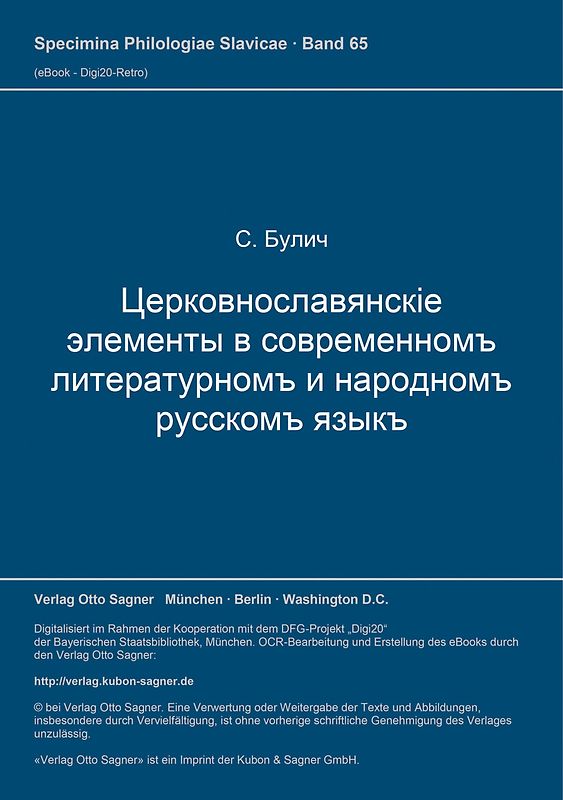 Specimina Philologiae Slavicae · Band 65

(eBook - Digi20-Retro)

С. Булич

Церковнославянскіе элементы в современномъ литературномъ и народномъ русскомъ языкъ

Verlag Otto Sagner München · Berlin · Washington D.C.

Digitalisiert im Rahmen der Kooperation mit dem DFG-Projekt „Digi20“ der Bayerischen Staatsbibliothek, München. OCR-Bearbeitung und Erstellung des eBooks durch den Verlag Otto Sagner:

http://verlag.kubon-sagner.de

© bei Verlag Otto Sagner. Eine Verwertung oder Weitergabe der Texte und Abbildungen, insbesondere durch Vervielfältigung, ist ohne vorherige schriftliche Genehmigung des Verlages unzulässig.

«Verlag Otto Sagner» ist ein Imprint der Kubon & Sagner GmbH.